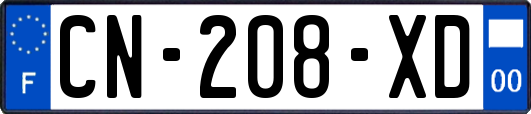 F
CN-208-XD
00